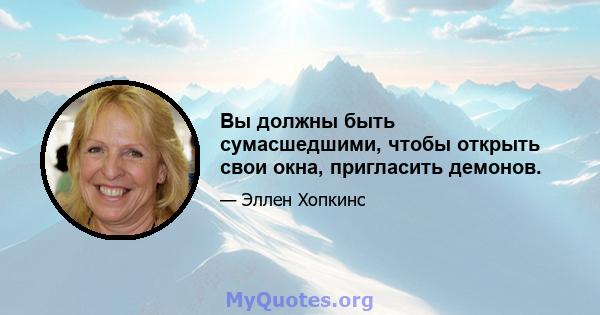 Вы должны быть сумасшедшими, чтобы открыть свои окна, пригласить демонов.

— Эллен Хопкинс

MyQuotes.org